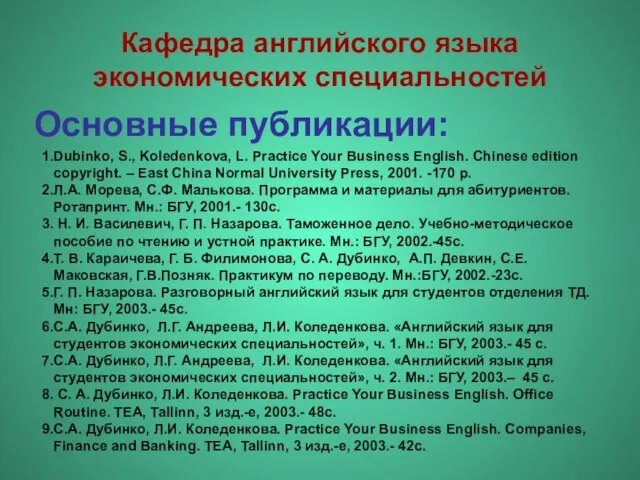 Кафедра английского языка экономических специальностей

Основные публикации:

1.Dubinko, S., Koledenkova, L. Practice Your Business English. Chinese edition copyright. – East China Normal University Press, 2001. -170 p.
2.Л.А. Морева, С.Ф. Малькова. Программа и материалы для абитуриентов. Ротапринт. Мн.: БГУ, 2001.- 130с.
3. Н. И. Василевич, Г. П. Назарова. Таможенное дело. Учебно-методическое пособие по чтению и устной практике. Мн.: БГУ, 2002.-45с.
4.Т. В. Караичева, Г. Б. Филимонова, С. А. Дубинко, А.П. Девкин, С.Е. Маковская, Г.В.Позняк. Практикум по переводу. Мн.:БГУ, 2002.-23с.
5.Г. П. Назарова. Разговорный английский язык для студентов отделения ТД. Мн: БГУ, 2003.- 45с.
6.С.А. Дубинко, Л.Г. Андреева, Л.И. Коледенкова. «Английский язык для студентов экономических специальностей», ч. 1. Мн.: БГУ, 2003.- 45 с.
7.С.А. Дубинко, Л.Г. Андреева, Л.И. Коледенкова. «Английский язык для студентов экономических специальностей», ч. 2. Мн.: БГУ, 2003.– 45 с.
8. С. А. Дубинко, Л.И. Коледенкова. Practice Your Business English. Office Routine. TEA, Tallinn, 3 изд.-е, 2003.- 48с.
9.С.А. Дубинко, Л.И. Коледенкова. Practice Your Business English. Companies, Finance and Banking. TEA, Tallinn, 3 изд.-е, 2003.- 42с.